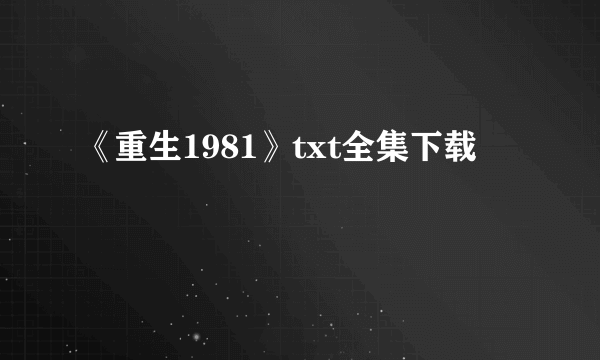 《重生1981》txt全集下载